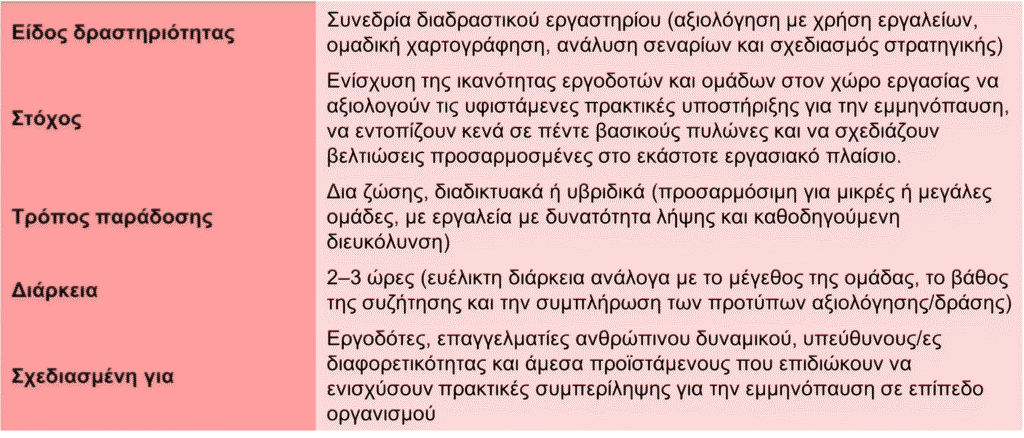 | Είδος δραστηριότητας | Συνεδρία διαδραστικού εργαστηρίου (αξιολόγηση με χρήση εργαλείων, ομαδική χαρτογράφηση, ανάλυση σεναρίων και σχεδιασμός στρατηγικής) |
|---|---|
| Στόχος | Ενίσχυση της ικανότητας εργοδοτών και ομάδων στον χώρο εργασίας να αξιολογούν τις υφιστάμενες πρακτικές υποστήριξης για την εμμηνόπαυση, να εντοπίζουν κενά σε πέντε βασικούς πυλώνες και να σχεδιάζουν βελτιώσεις προσαρμοσμένες στο εκάστοτε εργασιακό πλαίσιο. |
| Τρόπος παράδοσης | Δια ζώσης, διαδικτυακά ή υβριδικά (προσαρμόσιμη για μικρές ή μεγάλες ομάδες, με εργαλεία με δυνατότητα λήψης και καθοδηγούμενη διευκόλυνση) |
| Διάρκεια | 2–3 ώρες (ευέλικτη διάρκεια ανάλογα με το μέγεθος της ομάδας, το βάθος της συζήτησης και την συμπλήρωση των προτύπων αξιολόγησης/δράσης) |
| Σχεδιασμένη για | Εργοδότες, επαγγελματίες ανθρώπινου δυναμικού, υπεύθυνους/ες διαφορετικότητας και άμεσα προϊστάμενους που επιδιώκουν να ενισχύσουν πρακτικές συμπερίληψης για την εμμηνόπαυση σε επίπεδο οργανισμού |